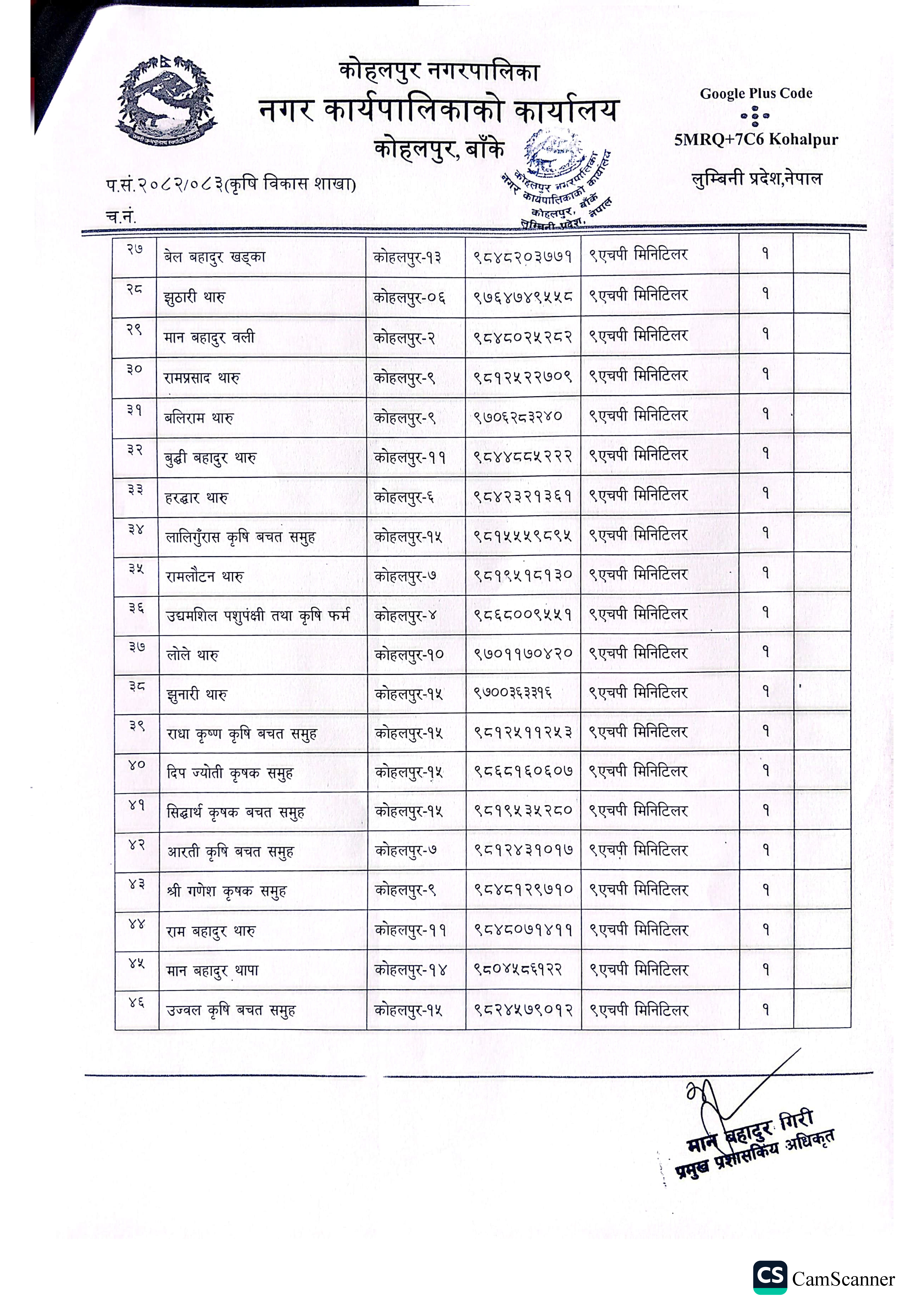 कोहलपुर नगरपालिका
नगर कार्यपालिकाको कार्यालय
कोहलपुर, बाँके

Google Plus Code
5MRQ+7C6 Kohalpur
लुम्बिनी प्रदेश,नेपाल

प.सं.२०८२/०८३(कृषि विकास शाखा)
च.नं.

कोहलपुर नगरपालिका नगर कार्यपालिकाको कार्यालय कोहलपुर, बाँके लुम्बिनी प्रदेश, नेपाल

| २७ | बेल बहादुर खड्का | कोहलपुर-१३ | ९८४८२०३७७१ | ९एचपी मिनिटिलर | १ | |
|---|---|---|---|---|---|---|
| २८ | झुठारी थारु | कोहलपुर-०६ | ९७६४७४९५५८ | ९एचपी मिनिटिलर | १ | |
| २९ | मान बहादुर वली | कोहलपुर-२ | ९८४८०२५२८२ | ९एचपी मिनिटिलर | १ | |
| ३० | रामप्रसाद थारु | कोहलपुर-९ | ९८१२५२२७०९ | ९एचपी मिनिटिलर | १ | |
| ३१ | बलिराम थारु | कोहलपुर-९ | ९७०६२८३२४० | ९एचपी मिनिटिलर | १ | |
| ३२ | बुद्धी बहादुर थारु | कोहलपुर-११ | ९८४४८८५२२२ | ९एचपी मिनिटिलर | १ | |
| ३३ | हरद्वार थारु | कोहलपुर-६ | ९८४२३२१३६१ | ९एचपी मिनिटिलर | १ | |
| ३४ | लालिगुँरास कृषि बचत समुह | कोहलपुर-१५ | ९८१५५५९८९५ | ९एचपी मिनिटिलर | १ | |
| ३५ | रामलौटन थारु | कोहलपुर-७ | ९८१९५१८१३० | ९एचपी मिनिटिलर | १ | |
| ३६ | उद्यमशिल पशुपंक्षी तथा कृषि फर्म | कोहलपुर-४ | ९८६८००९५५१ | ९एचपी मिनिटिलर | १ | |
| ३७ | लोले थारु | कोहलपुर-१० | ९७०११७०४२० | ९एचपी मिनिटिलर | १ | |
| ३८ | झुनारी थारु | कोहलपुर-१५ | ९७००३६३३१६ | ९एचपी मिनिटिलर | १ | |
| ३९ | राधा कृष्ण कृषि बचत समुह | कोहलपुर-१५ | ९८१२५११२५३ | ९एचपी मिनिटिलर | १ | |
| ४० | दिप ज्योती कृषक समुह | कोहलपुर-१५ | ९८६८१६०६०७ | ९एचपी मिनिटिलर | १ | |
| ४१ | सिद्धार्थ कृषक बचत समुह | कोहलपुर-१५ | ९८१९५३५२८० | ९एचपी मिनिटिलर | १ | |
| ४२ | आरती कृषि बचत समुह | कोहलपुर-७ | ९८१२४३१०१७ | ९एचपी मिनिटिलर | १ | |
| ४३ | श्री गणेश कृषक समुह | कोहलपुर-९ | ९८४८१२९७१० | ९एचपी मिनिटिलर | १ | |
| ४४ | राम बहादुर थारु | कोहलपुर-११ | ९८४८०७१४११ | ९एचपी मिनिटिलर | १ | |
| ४५ | मान बहादुर थापा | कोहलपुर-१४ | ९८०४५८६१२२ | ९एचपी मिनिटिलर | १ | |
| ४६ | उज्वल कृषि बचत समुह | कोहलपुर-१५ | ९८२४५७९०१२ | ९एचपी मिनिटिलर | १ | |

मान बहादुर गिरी
प्रमुख प्रशासकिय अधिकृत

CS CamScanner